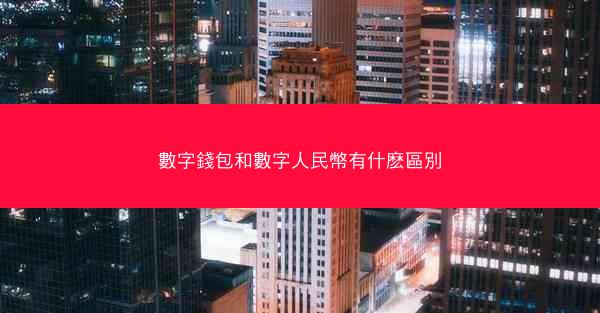 數字錢包和數字人民幣有什麽區別